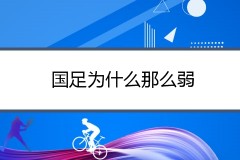 国足为什么那么弱